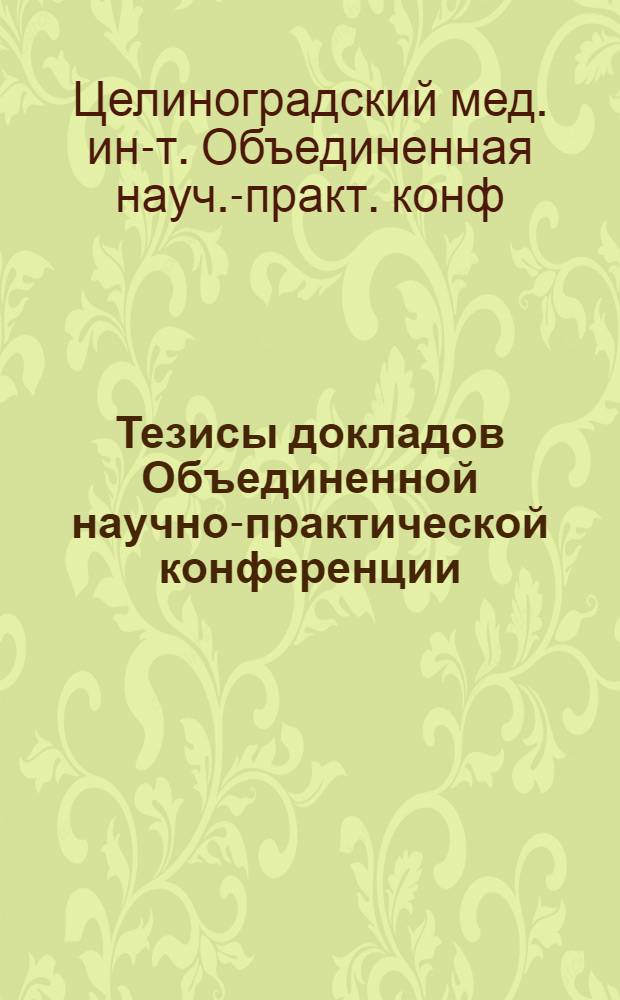 Целиноградский мед. ин-т. Объединенная науч.-практ. конф

Тезисы докладов Объединенной научно-практической конференции